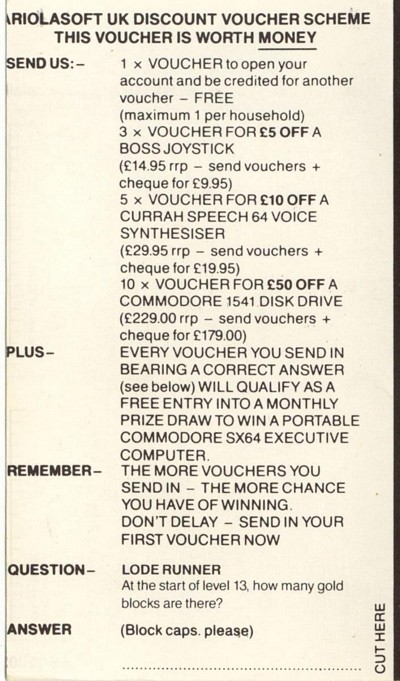 ARIOLASOFT UK DISCOUNT VOUCHER SCHEME
THIS VOUCHER IS WORTH MONEY

SEND US:– 1 × VOUCHER to open your account and be credited for another voucher – FREE (maximum 1 per household)
3 × VOUCHER FOR £5 OFF A BOSS JOYSTICK (£14.95 rrp – send vouchers + cheque for £9.95)
5 × VOUCHER FOR £10 OFF A CURRAH SPEECH 64 VOICE SYNTHESISER (£29.95 rrp – send vouchers + cheque for £19.95)
10 × VOUCHER FOR £50 OFF A COMMODORE 1541 DISK DRIVE (£229.00 rrp – send vouchers + cheque for £179.00)

PLUS– EVERY VOUCHER YOU SEND IN BEARING A CORRECT ANSWER (see below) WILL QUALIFY AS A FREE ENTRY INTO A MONTHLY PRIZE DRAW TO WIN A PORTABLE COMMODORE SX64 EXECUTIVE COMPUTER.

REMEMBER– THE MORE VOUCHERS YOU SEND IN – THE MORE CHANCE YOU HAVE OF WINNING. DON'T DELAY – SEND IN YOUR FIRST VOUCHER NOW

QUESTION– LODE RUNNER
At the start of level 13, how many gold blocks are there?

ANSWER (Block caps. please)

CUT HERE